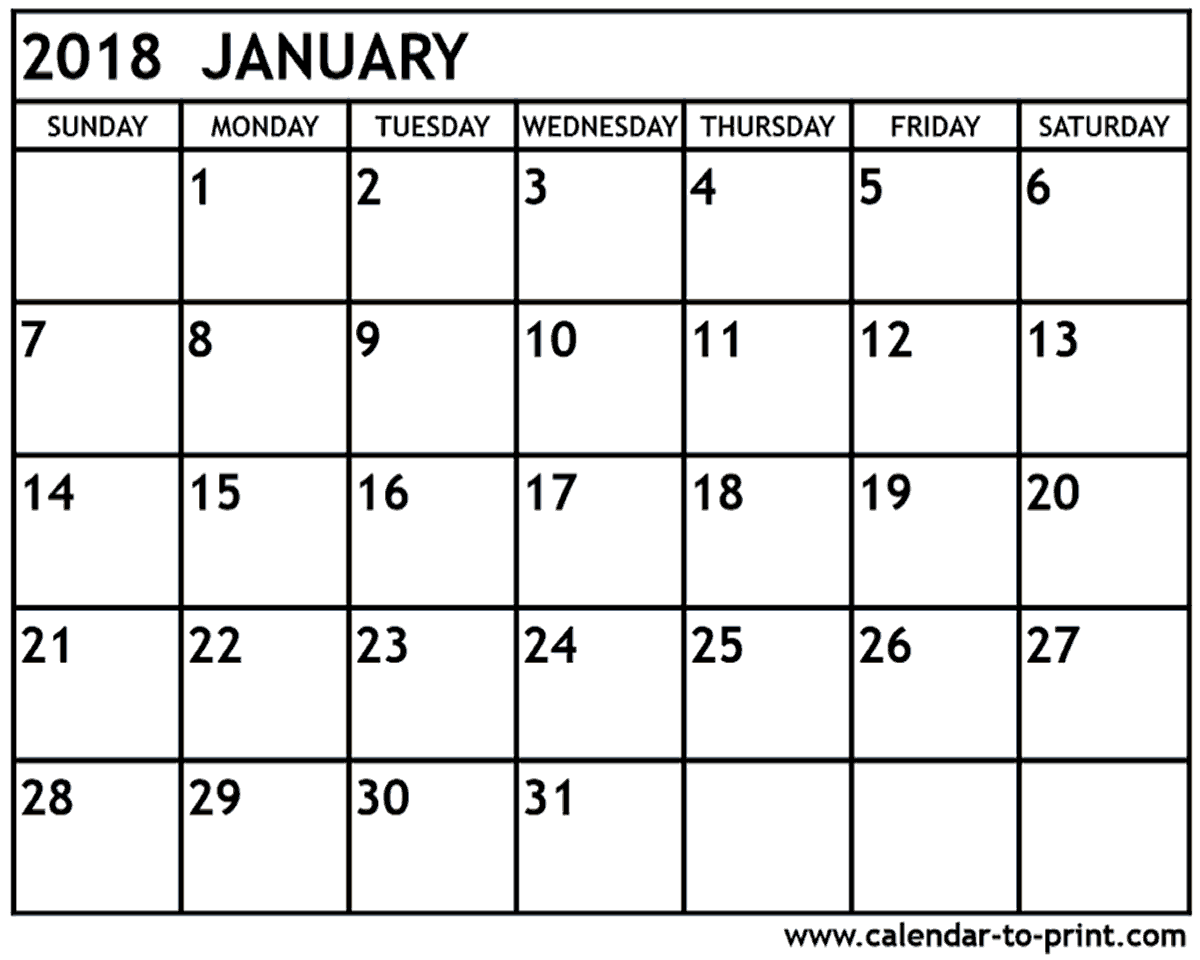 2018 JANUARY

| SUNDAY | MONDAY | TUESDAY | WEDNESDAY | THURSDAY | FRIDAY | SATURDAY |
|---|---|---|---|---|---|---|
|  | 1 | 2 | 3 | 4 | 5 | 6 |
| 7 | 8 | 9 | 10 | 11 | 12 | 13 |
| 14 | 15 | 16 | 17 | 18 | 19 | 20 |
| 21 | 22 | 23 | 24 | 25 | 26 | 27 |
| 28 | 29 | 30 | 31 |  |  |  |

www.calendar-to-print.com